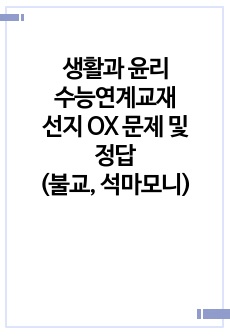 생활과 윤리
수능연계교재
선지 OX 문제 및
정답
(불교, 석마모니)